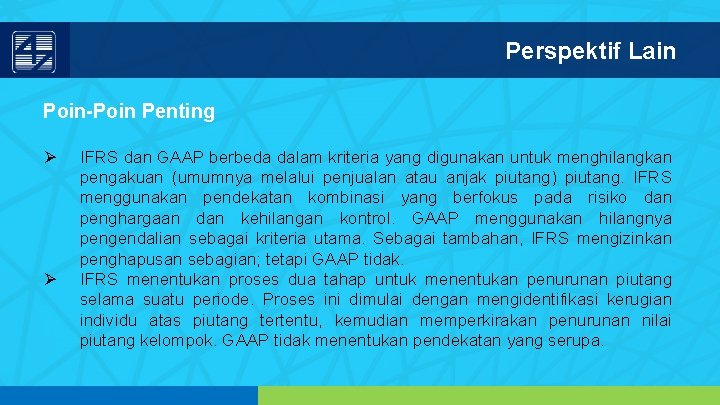 Perspektif Lain

Poin-Poin Penting

➢ IFRS dan GAAP berbeda dalam kriteria yang digunakan untuk menghilangkan pengakuan (umumnya melalui penjualan atau anjak piutang) piutang. IFRS menggunakan pendekatan kombinasi yang berfokus pada risiko dan penghargaan dan kehilangan kontrol. GAAP menggunakan hilangnya pengendalian sebagai kriteria utama. Sebagai tambahan, IFRS mengizinkan penghapusan sebagian; tetapi GAAP tidak.

➢ IFRS menentukan proses dua tahap untuk menentukan penurunan piutang selama suatu periode. Proses ini dimulai dengan mengidentifikasi kerugian individu atas piutang tertentu, kemudian memperkirakan penurunan nilai piutang kelompok. GAAP tidak menentukan pendekatan yang serupa.